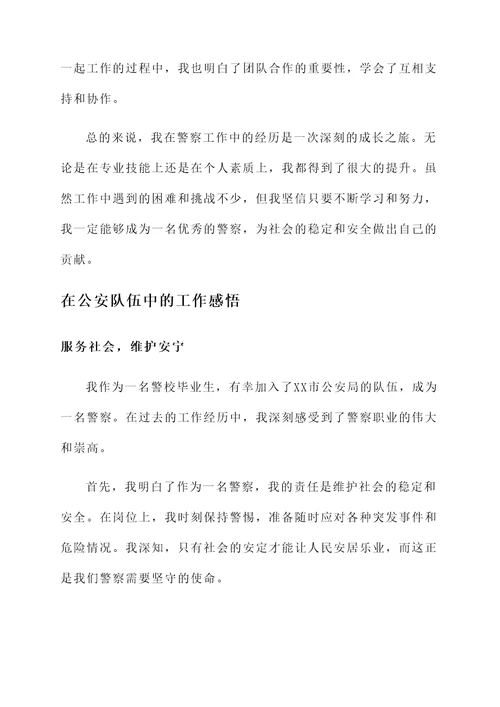 一起工作的过程中，我也明白了团队合作的重要性，学会了互相支持和协作。

总的来说，我在警察工作中的经历是一次深刻的成长之旅。无论是在专业技能上还是在个人素质上，我都得到了很大的提升。虽然工作中遇到的困难和挑战不少，但我坚信只要不断学习和努力，我一定能够成为一名优秀的警察，为社会的稳定和安全做出自己的贡献。

在公安队伍中的工作感悟

服务社会，维护安宁

我作为一名警校毕业生，有幸加入了XX市公安局的队伍，成为一名警察。在过去的工作经历中，我深刻感受到了警察职业的伟大和崇高。

首先，我明白了作为一名警察，我的责任是维护社会的稳定和安全。在岗位上，我时刻保持警惕，准备随时应对各种突发事件和危险情况。我深知，只有社会的安定才能让人民安居乐业，而这正是我们警察需要坚守的使命。